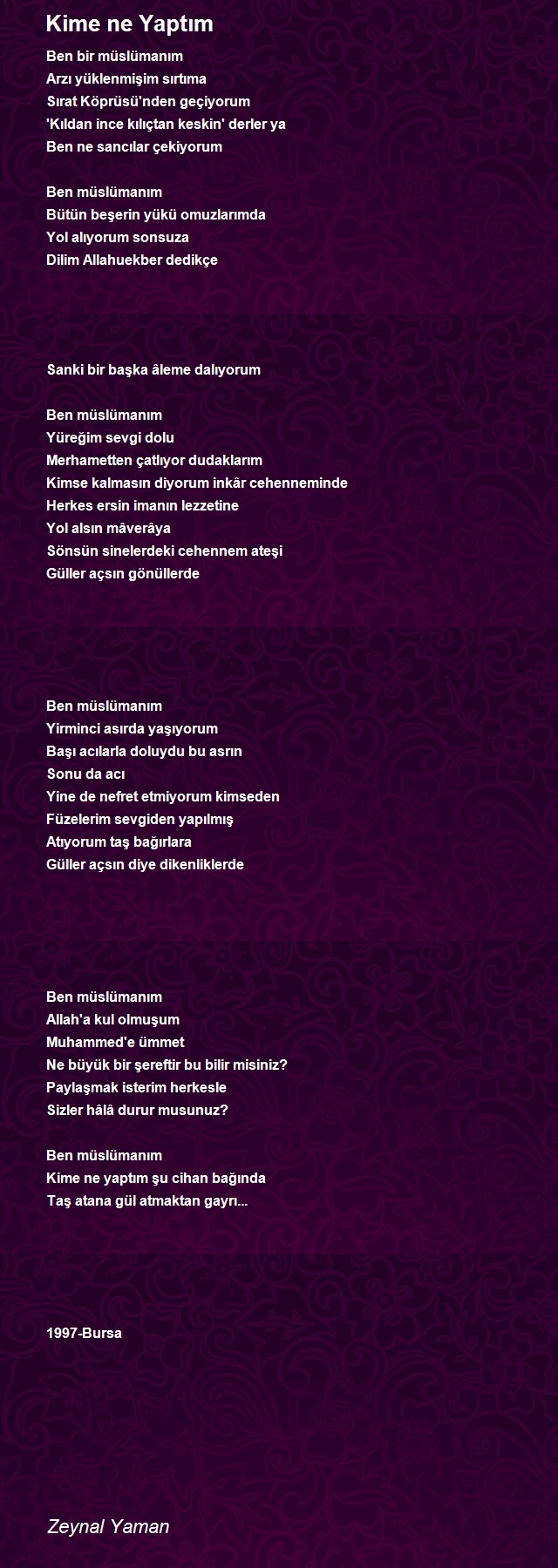 Kime ne Yaptım

Ben bir müslümanım
Arzı yüklenmişim sırtıma
Sırat Köprüsü'nden geçiyorum
'Kıldan ince kılıçtan keskin' derler ya
Ben ne sancılar çekiyorum

Ben müslümanım
Bütün beşerin yükü omuzlarımda
Yol alıyorum sonsuza
Dilim Allahuekber dedikçe

Sanki bir başka âleme dalıyorum

Ben müslümanım
Yüreğim sevgi dolu
Merhametten çatlıyor dudaklarım
Kimse kalmasın diyorum inkâr cehenneminde
Herkes ersin imanın lezzetine
Yol alsın mâverâya
Sönsün sinelerdeki cehennem ateşi
Güller açsın gönüllerde

Ben müslümanım
Yirminci asırda yaşıyorum
Başı acılarla doluydu bu asrın
Sonu da acı
Yine de nefret etmiyorum kimseden
Füzelerim sevgiden yapılmış
Atıyorum taş bağırlara
Güller açsın diye dikenliklerde

Ben müslümanım
Allah'a kul olmuşum
Muhammed'e ümmet
Ne büyük bir şereftir bu bilir misiniz?
Paylaşmak isterim herkesle
Sizler hâlâ durur musunuz?

Ben müslümanım
Kime ne yaptım şu cihan bağında
Taş atana gül atmaktan gayrı...

1997-Bursa

Zeynal Yaman